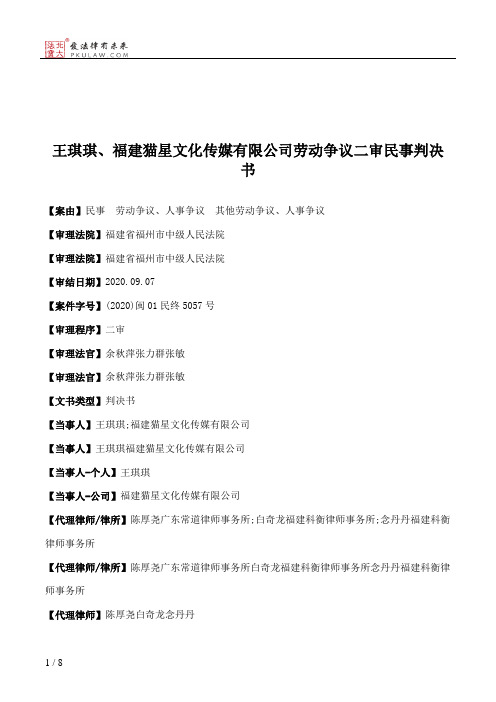 北大法宝 发法律有未来 PKULAW.COM

王琪琪、福建猫星文化传媒有限公司劳动争议二审民事判决书

【案由】民事 劳动争议、人事争议 其他劳动争议、人事争议

【审理法院】福建省福州市中级人民法院

【审理法院】福建省福州市中级人民法院

【审结日期】2020.09.07

【案件字号】(2020)闽01民终5057号

【审理程序】二审

【审理法官】余秋萍张力群张敏

【审理法官】余秋萍张力群张敏

【文书类型】判决书

【当事人】王琪琪;福建猫星文化传媒有限公司

【当事人】王琪琪福建猫星文化传媒有限公司

【当事人-个人】王琪琪

【当事人-公司】福建猫星文化传媒有限公司

【代理律师/律所】陈厚尧广东常道律师事务所;白奇龙福建科衡律师事务所;念丹丹福建科衡律师事务所

【代理律师/律所】陈厚尧广东常道律师事务所白奇龙福建科衡律师事务所念丹丹福建科衡律师事务所

【代理律师】陈厚尧白奇龙念丹丹

1 / 8